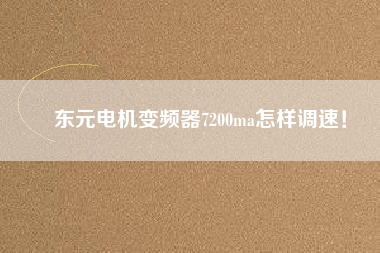 东元电机变频器7200ma怎样调速！